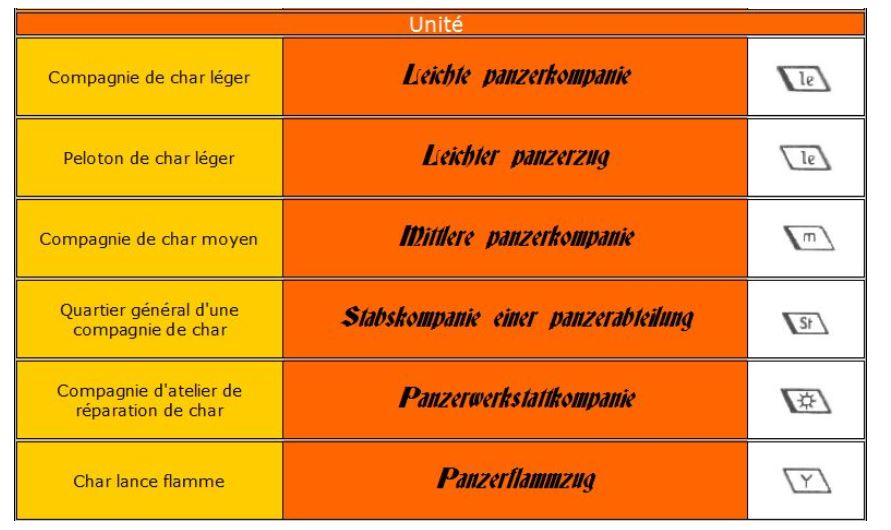 | Unité | | |
|---|---|---|
| Compagnie de char léger | Leichte panzerkompanie | le |
| Peloton de char léger | Leichter panzerzug | le |
| Compagnie de char moyen | Mittlere panzerkompanie | m |
| Quartier général d'une compagnie de char | Stabskompanie einer panzerabteilung | St |
| Compagnie d'atelier de réparation de char | Panzerwerkstattkompanie | |
| Char lance flamme | Panzerflammzug | Y |